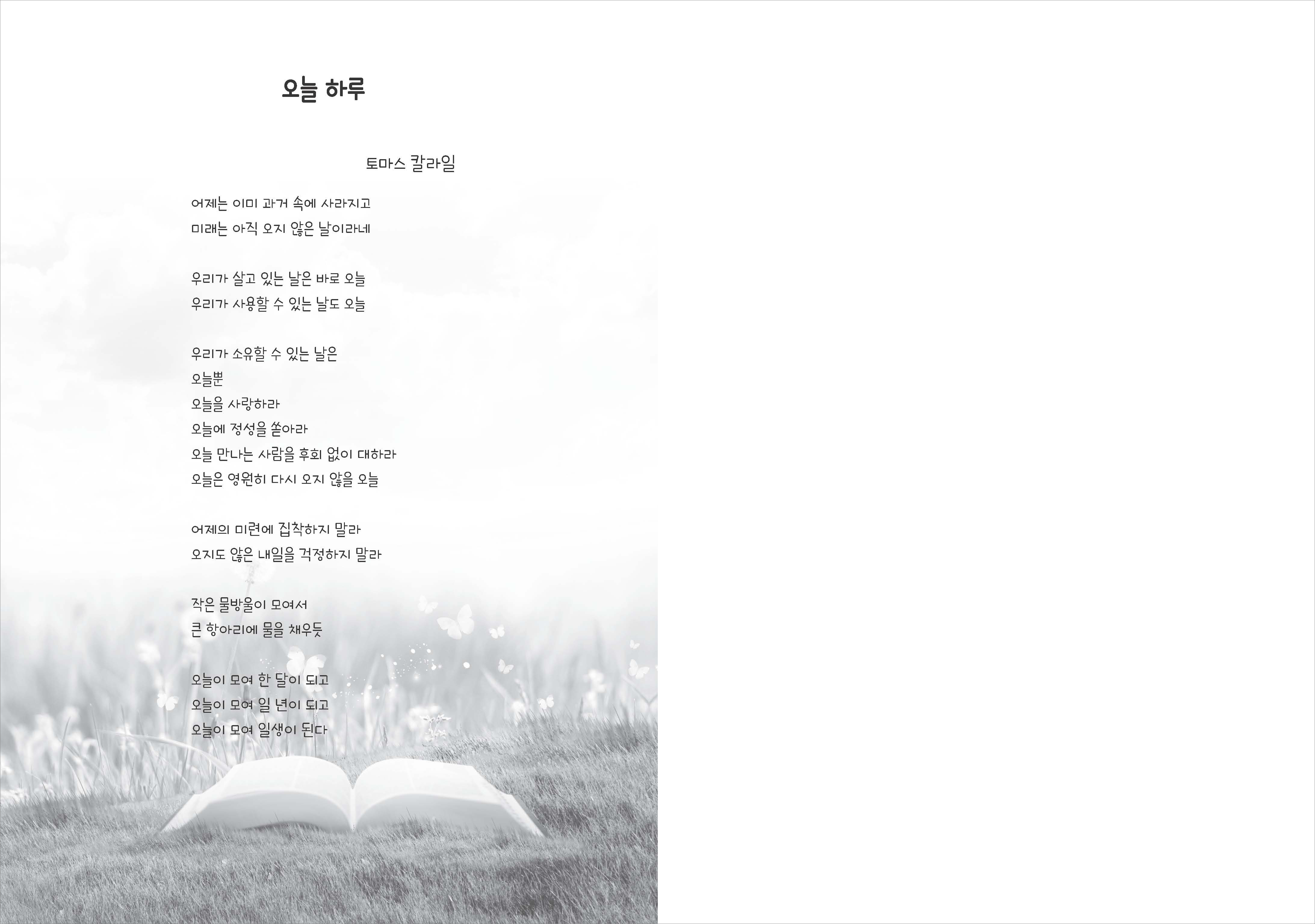 오늘 하루

토마스 칼라일

어제는 이미 과거 속에 사라지고
미래는 아직 오지 않은 날이라네

우리가 살고 있는 날은 바로 오늘
우리가 사용할 수 있는 날도 오늘

우리가 소유할 수 있는 날은
오늘뿐
오늘을 사랑하라
오늘에 정성을 쏟아라
오늘 만나는 사람을 후회 없이 대하라
오늘은 영원히 다시 오지 않을 오늘

어제의 미련에 집착하지 말라
오지도 않은 내일을 걱정하지 말라

작은 물방울이 모여서
큰 항아리에 물을 채우듯

오늘이 모여 한 달이 되고
오늘이 모여 일 년이 되고
오늘이 모여 일생이 된다